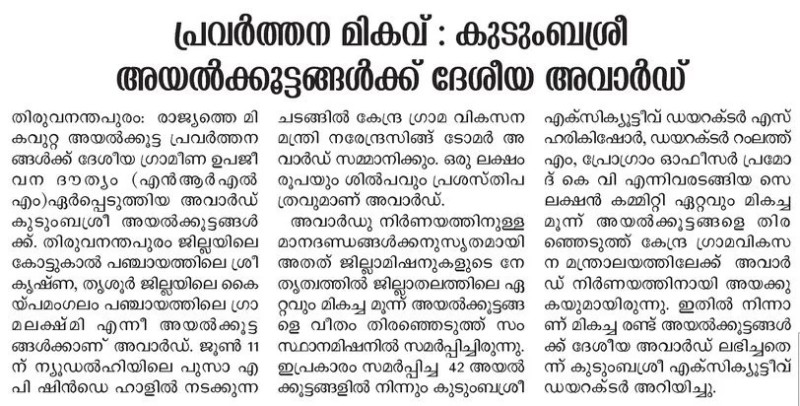 പ്രവർത്തന മികവ് : കുടുംബശ്രീ അയൽക്കൂട്ടങ്ങൾക്ക് ദേശീയ അവാർഡ്

തിരുവനന്തപുരം: രാജ്യത്തെ മികവുറ്റ അയൽക്കൂട്ട പ്രവർത്തനങ്ങൾക്ക് ദേശീയ ഗ്രാമീണ ഉപജീവന ദൗത്യം (എൻആർഎൽഎം)ഏർപ്പെടുത്തിയ അവാർഡ് കുടുംബശ്രീ അയൽക്കൂട്ടങ്ങൾക്ക്. തിരുവനന്തപുരം ജില്ലയിലെ കോട്ടുകാൽ പഞ്ചായത്തിലെ ശ്രീകൃഷ്ണ, തൃശൂർ ജില്ലയിലെ കൈയ്പമംഗലം പഞ്ചായത്തിലെ ഗ്രാമലക്ഷ്മി എന്നീ അയൽക്കൂട്ടങ്ങൾക്കാണ് അവാർഡ്. ജൂൺ 11 ന് ന്യൂഡൽഹിയിലെ പുസാ എ പി ഷിൻഡെ ഹാളിൽ നടക്കുന്ന ചടങ്ങിൽ കേന്ദ്ര ഗ്രാമ വികസന മന്ത്രി നരേന്ദ്രസിങ്ങ് ടോമർ അവാർഡ് സമ്മാനിക്കും. ഒരു ലക്ഷം രൂപയും ശിൽപവും പ്രശസ്തിപത്രവുമാണ് അവാർഡ്.

അവാർഡു നിർണയത്തിനുള്ള മാനദണ്ഡങ്ങൾക്കനുസൃതമായി അതത് ജില്ലാമിഷനുകളുടെ നേതൃത്വത്തിൽ ജില്ലാതലത്തിലെ ഏറ്റവും മികച്ച മൂന്ന് അയൽക്കൂട്ടങ്ങളെ വീതം തിരഞ്ഞെടുത്ത് സംസ്ഥാനമിഷനിൽ സമർപ്പിച്ചിരുന്നു. ഇപ്രകാരം സമർപ്പിച്ച 42 അയൽക്കൂട്ടങ്ങളിൽ നിന്നും കുടുംബശ്രീ എക്സിക്യൂട്ടീവ് ഡയറക്ടർ എസ് ഹരികിഷോർ, ഡയറക്ടർ റംലത്ത് എം, പ്രോഗ്രാം ഓഫീസർ പ്രമോദ് കെ വി എന്നിവരടങ്ങിയ സെലക്ഷൻ കമ്മിറ്റി ഏറ്റവും മികച്ച മൂന്ന് അയൽക്കൂട്ടങ്ങളെ തിരഞ്ഞെടുത്ത് കേന്ദ്ര ഗ്രാമവികസന മന്ത്രാലയത്തിലേക്ക് അവാർഡ് നിർണയത്തിനായി അയക്കുകയുമായിരുന്നു. ഇതിൽ നിന്നാണ് മികച്ച രണ്ട് അയൽക്കൂട്ടങ്ങൾക്ക് ദേശീയ അവാർഡ് ലഭിച്ചതെന്ന് കുടുംബശ്രീ എക്സിക്യൂട്ടീവ് ഡയറക്ടർ അറിയിച്ചു.